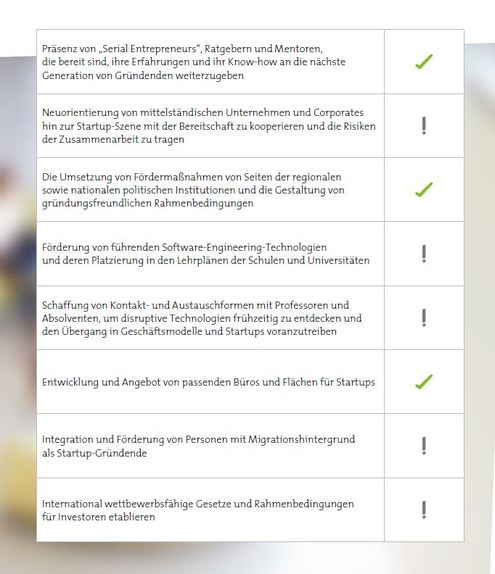 | | |
|---|---|
| Präsenz von „Serial Entrepreneurs", Ratgebern und Mentoren, die bereit sind, ihre Erfahrungen und ihr Know-how an die nächste Generation von Gründenden weiterzugeben | ✓ |
| Neuorientierung von mittelständischen Unternehmen und Corporates hin zur Startup-Szene mit der Bereitschaft zu kooperieren und die Risiken der Zusammenarbeit zu tragen | ! |
| Die Umsetzung von Fördermaßnahmen von Seiten der regionalen sowie nationalen politischen Institutionen und die Gestaltung von gründungsfreundlichen Rahmenbedingungen | ✓ |
| Förderung von führenden Software-Engineering-Technologien und deren Platzierung in den Lehrplänen der Schulen und Universitäten | ! |
| Schaffung von Kontakt- und Austauschformen mit Professoren und Absolventen, um disruptive Technologien frühzeitig zu entdecken und den Übergang in Geschäftsmodelle und Startups voranzutreiben | ! |
| Entwicklung und Angebot von passenden Büros und Flächen für Startups | ✓ |
| Integration und Förderung von Personen mit Migrationshintergrund als Startup-Gründende | ! |
| International wettbewerbsfähige Gesetze und Rahmenbedingungen für Investoren etablieren | ! |